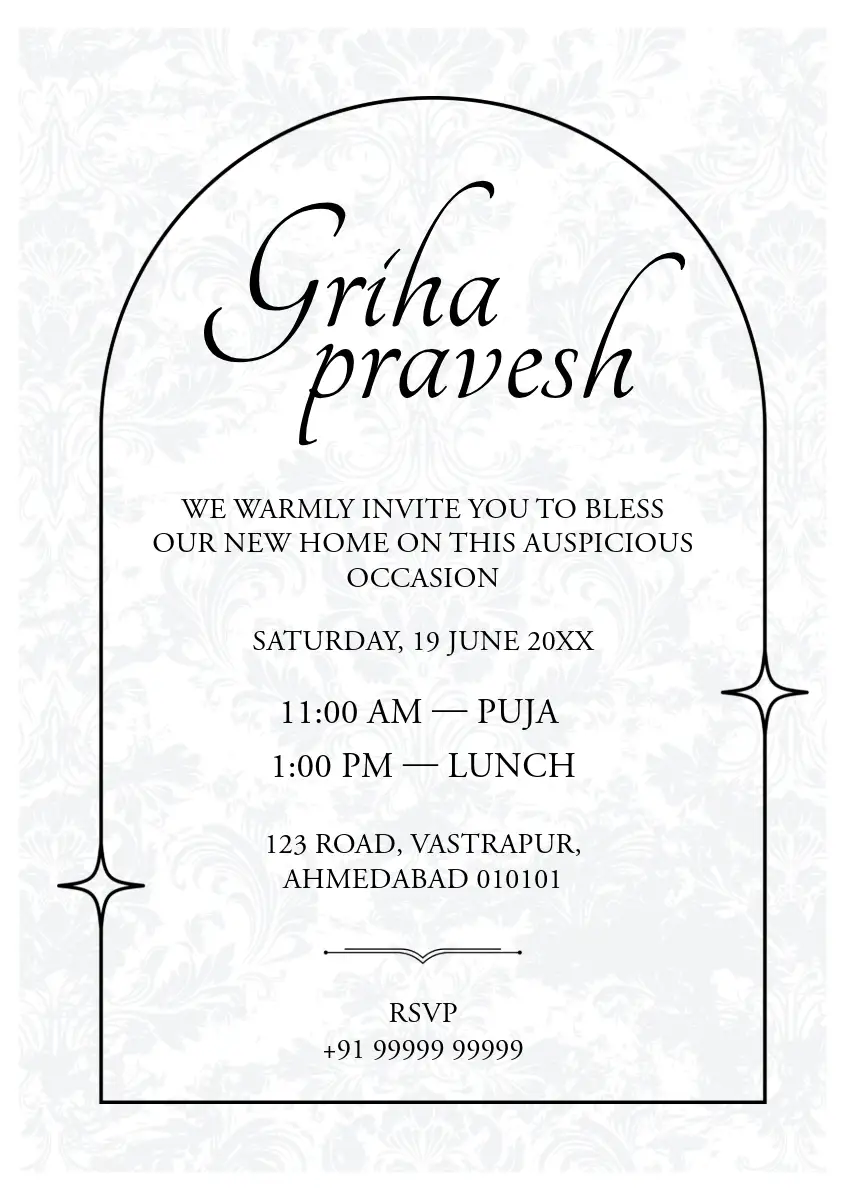 Griha
pravesh

WE WARMLY INVITE YOU TO BLESS OUR NEW HOME ON THIS AUSPICIOUS OCCASION

SATURDAY, 19 JUNE 20XX

11:00 AM — PUJA
1:00 PM — LUNCH

123 ROAD, VASTRAPUR,
AHMEDABAD 010101

RSVP
+91 99999 99999